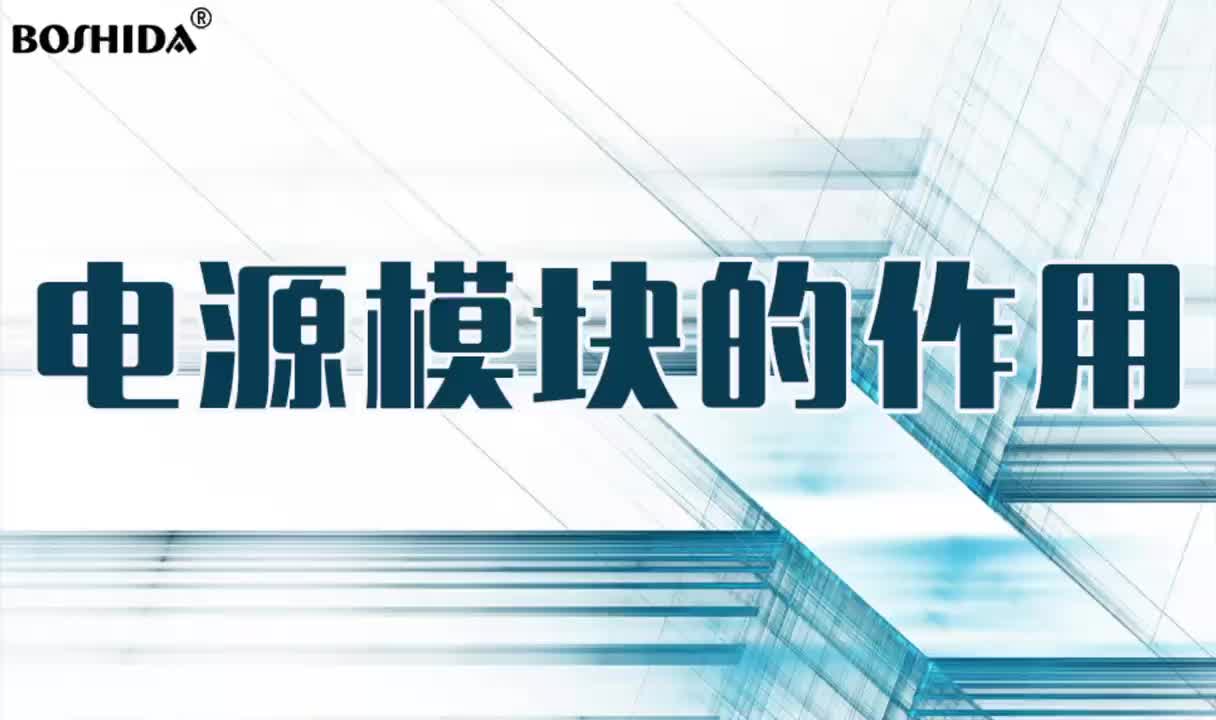 BOSHIDA®

电源模块的作用